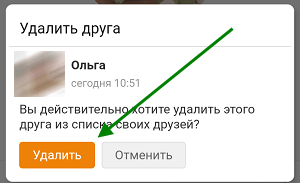 Удалить друга

Ольга

сегодня 10:51

Вы действительно хотите удалить этого друга из списка своих друзей?

Удалить

Отменить